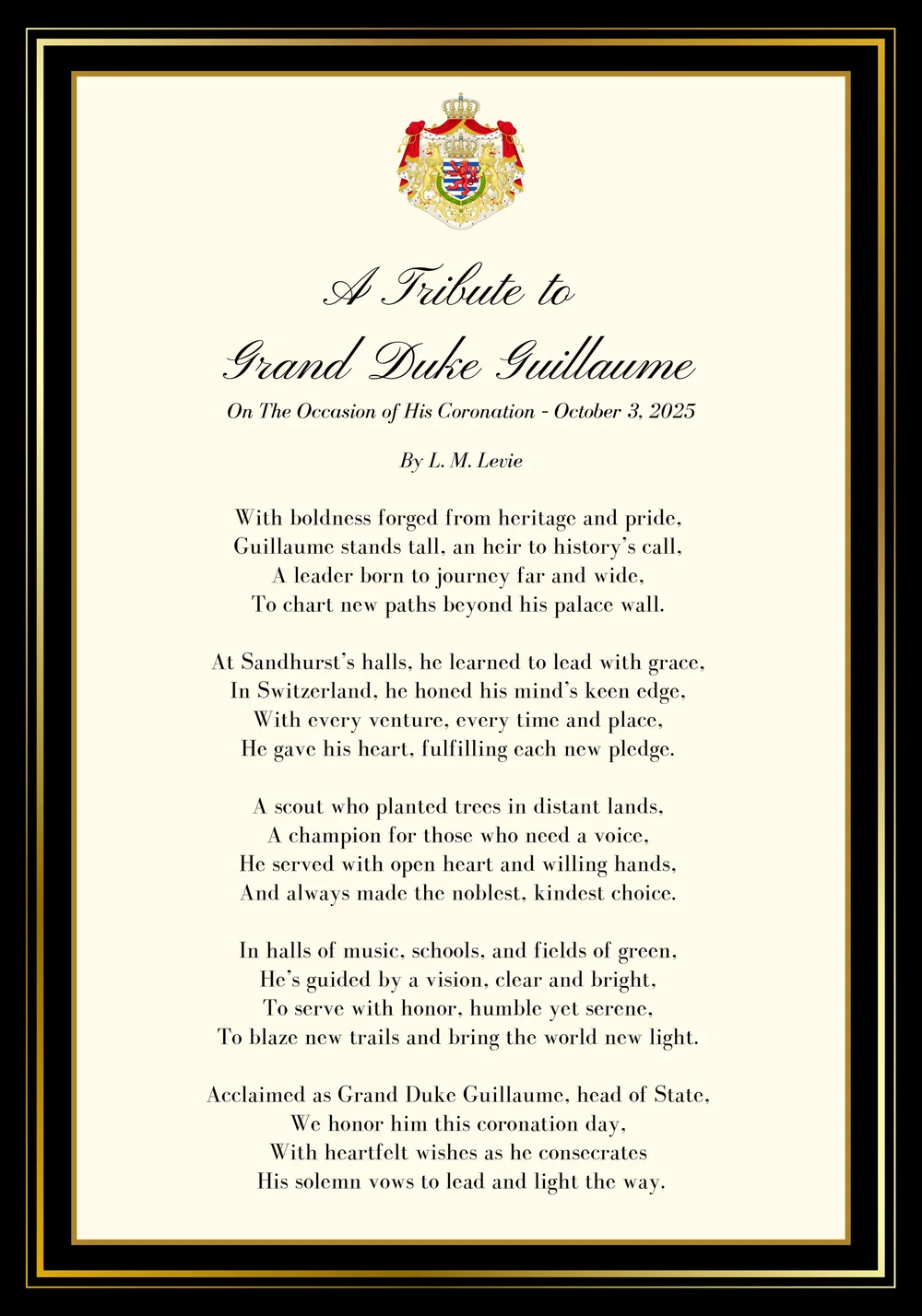 A Tribute to
Grand Duke Guillaume

On The Occasion of His Coronation - October 3, 2025

By L. M. Levie

With boldness forged from heritage and pride,
Guillaume stands tall, an heir to history's call,
A leader born to journey far and wide,
To chart new paths beyond his palace wall.

At Sandhurst's halls, he learned to lead with grace,
In Switzerland, he honed his mind's keen edge,
With every venture, every time and place,
He gave his heart, fulfilling each new pledge.

A scout who planted trees in distant lands,
A champion for those who need a voice,
He served with open heart and willing hands,
And always made the noblest, kindest choice.

In halls of music, schools, and fields of green,
He's guided by a vision, clear and bright,
To serve with honor, humble yet serene,
To blaze new trails and bring the world new light.

Acclaimed as Grand Duke Guillaume, head of State,
We honor him this coronation day,
With heartfelt wishes as he consecrates
His solemn vows to lead and light the way.